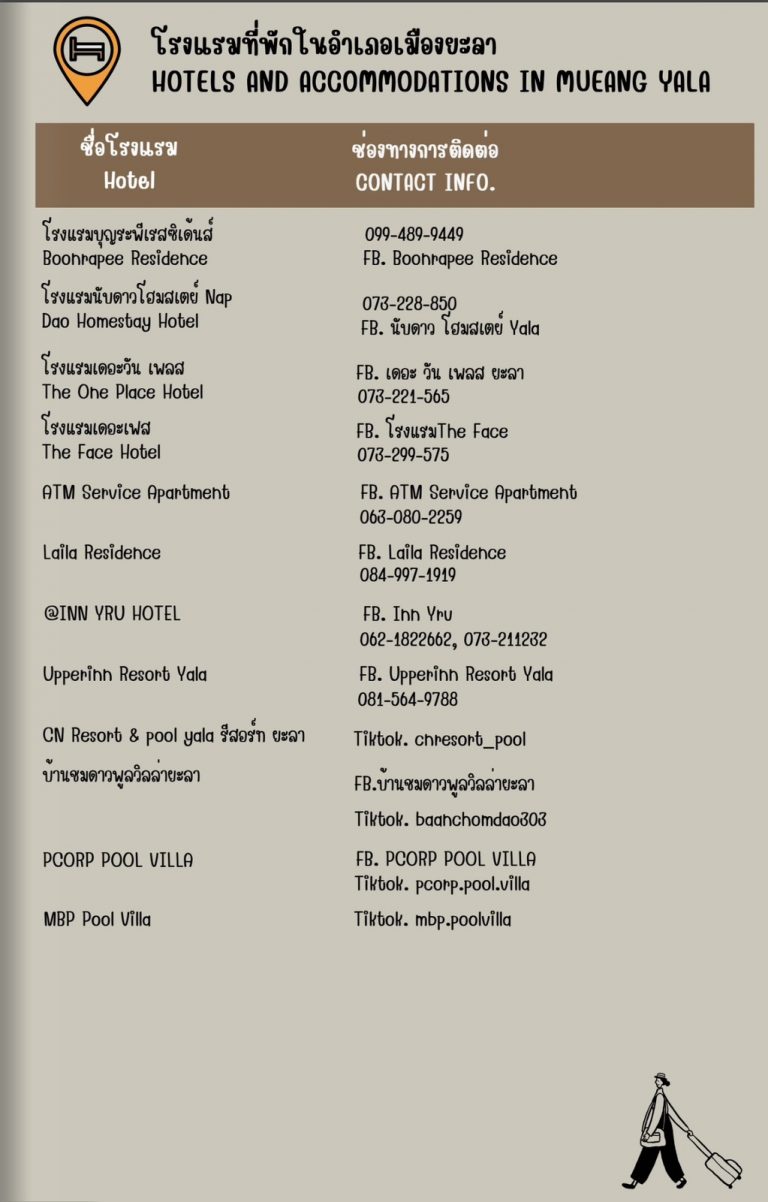 โรงแรมที่พักในอำเภอเมืองยะลา
HOTELS AND ACCOMMODATIONS IN MUEANG YALA

| ชื่อโรงแรม Hotel | ช่องทางการติดต่อ CONTACT INFO. |
|---|---|
| โรงแรมบุญระพีเรสซิเด้นส์ Boonrapee Residence | 099-489-9449 FB. Boonrapee Residence |
| โรงแรมนับดาวโฮมสเตย์ Nap Dao Homestay Hotel | 073-228-850 FB. นับดาว โฮมสเตย์ Yala |
| โรงแรมเดอะวัน เพลส The One Place Hotel | FB. เดอะ วัน เพลส ยะลา 073-221-565 |
| โรงแรมเดอะเฟส The Face Hotel | FB. โรงแรมThe Face 073-299-575 |
| ATM Service Apartment | FB. ATM Service Apartment 063-080-2259 |
| Laila Residence | FB. Laila Residence 084-997-1919 |
| @INN YRU HOTEL | FB. Inn Yru 062-1822662, 073-211232 |
| Upperinn Resort Yala | FB. Upperinn Resort Yala 081-564-9788 |
| CN Resort & pool yala รีสอร์ท ยะลา | Tiktok. cnresort_pool |
| บ้านชมดาวพูลวิลล่ายะลา | FB.บ้านชมดาวพูลวิลล่ายะลา Tiktok. baanchomdao303 |
| PCORP POOL VILLA | FB. PCORP POOL VILLA Tiktok. pcorp.pool.villa |
| MBP Pool Villa | Tiktok. mbp.poolvilla |